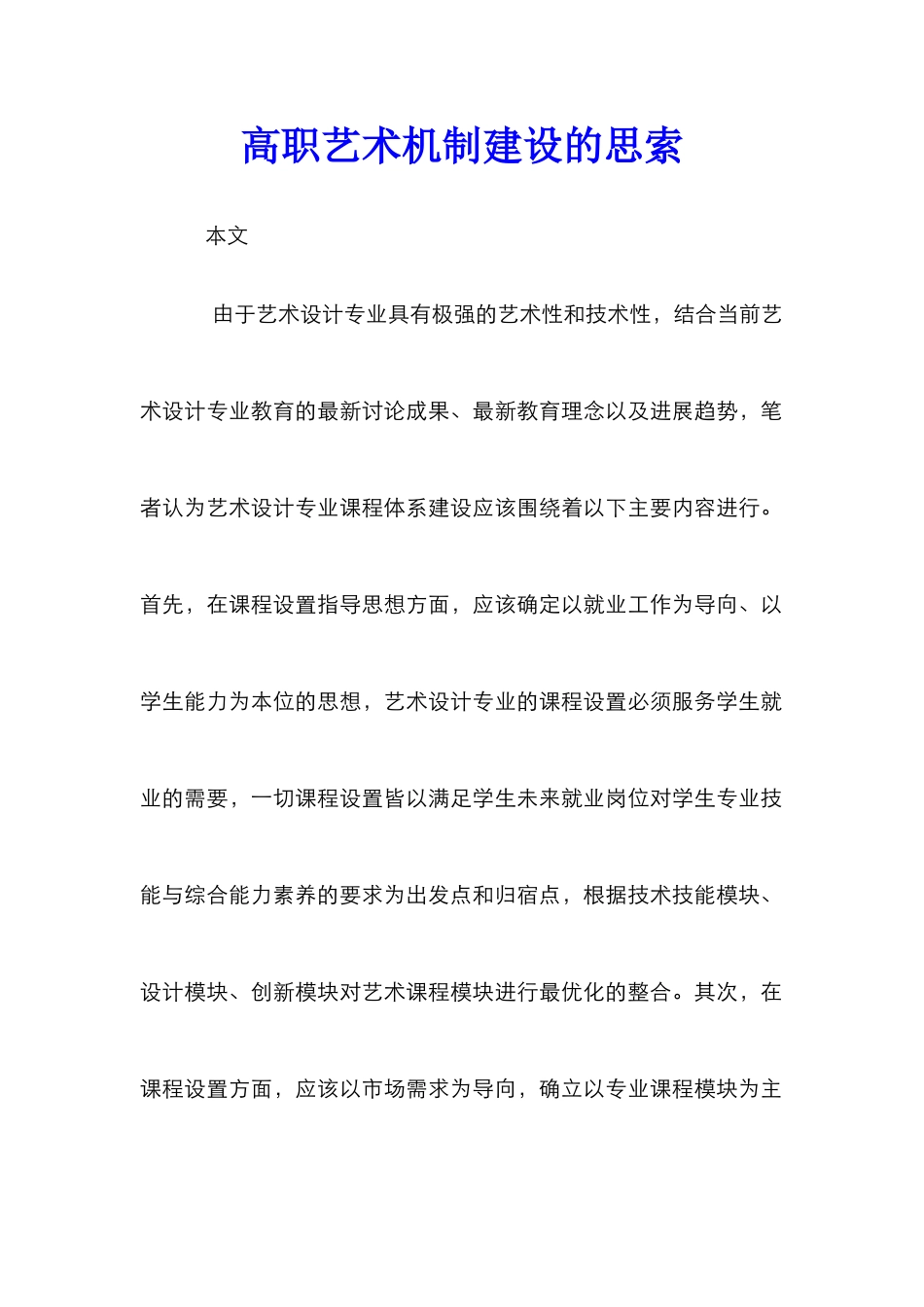 高职艺术机制建设的思索

本文

由于艺术设计专业具有极强的艺术性和技术性，结合当前艺术设计专业教育的最新讨论成果、最新教育理念以及进展趋势，笔者认为艺术设计专业课程体系建设应该围绕着以下主要内容进行。首先，在课程设置指导思想方面，应该确定以就业工作为导向、以学生能力为本位的思想，艺术设计专业的课程设置必须服务学生就业的需要，一切课程设置皆以满足学生未来就业岗位对学生专业技能与综合能力素养的要求为出发点和归宿点，根据技术技能模块、设计模块、创新模块对艺术课程模块进行最优化的整合。其次，在课程设置方面，应该以市场需求为导向，确立以专业课程模块为主